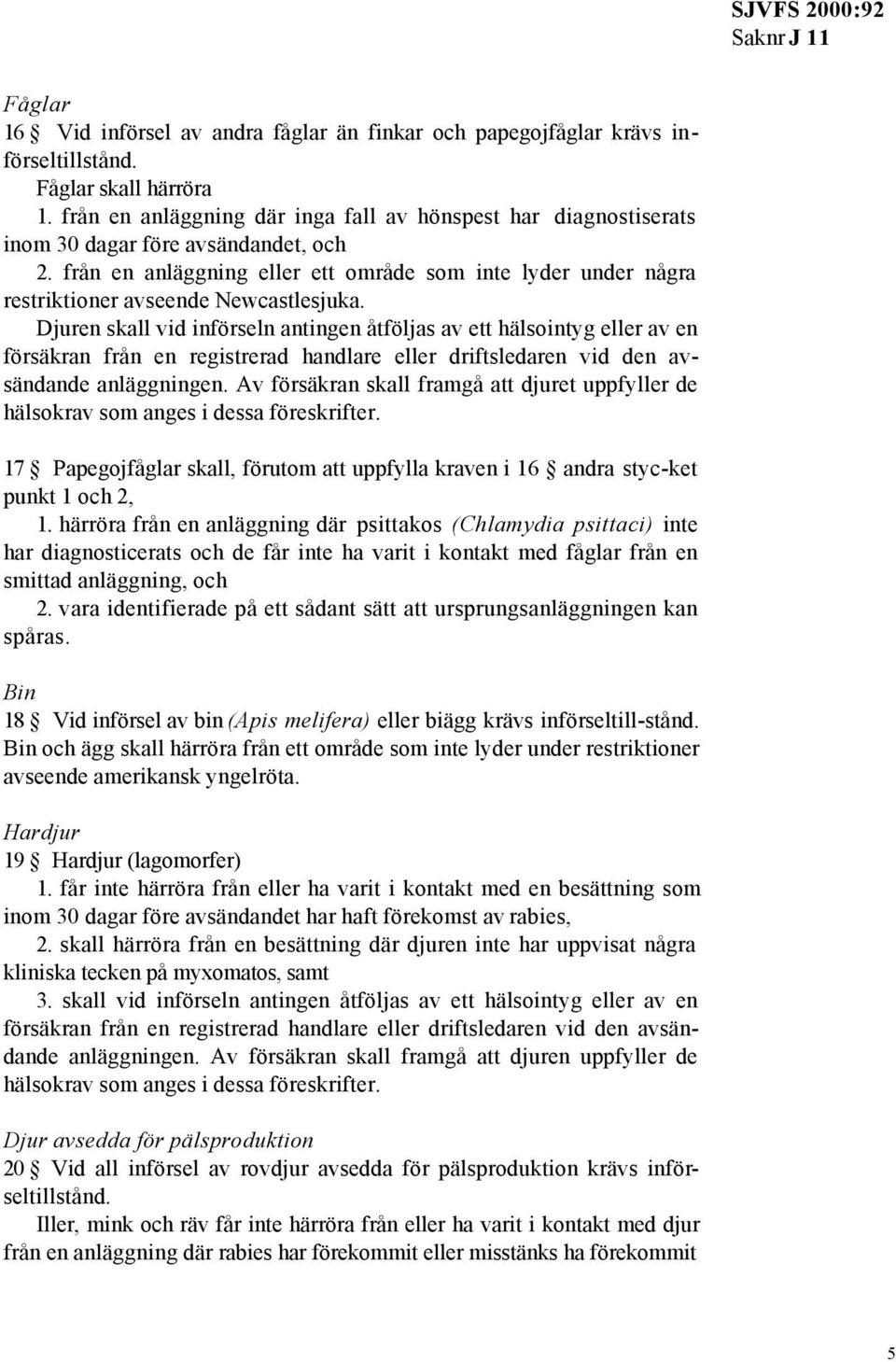 SJVFS 2000:92
Saknr J 11

Fåglar
16 § Vid införsel av andra fåglar än finkar och papegojfåglar krävs införseltillstånd.
Fåglar skall härröra
1. från en anläggning där inga fall av hönspest har diagnostiserats inom 30 dagar före avsändandet, och
2. från en anläggning eller ett område som inte lyder under några restriktioner avseende Newcastlesjuka.
Djuren skall vid införseln antingen åtföljas av ett hälsointyg eller av en försäkran från en registrerad handlare eller driftsledaren vid den avsändande anläggningen. Av försäkran skall framgå att djuret uppfyller de hälsokrav som anges i dessa föreskrifter.

17 § Papegojfåglar skall, förutom att uppfylla kraven i 16 § andra styc-ket punkt 1 och 2,
1. härröra från en anläggning där psittakos (Chlamydia psittaci) inte har diagnosticerats och de får inte ha varit i kontakt med fåglar från en smittad anläggning, och
2. vara identifierade på ett sådant sätt att ursprungsanläggningen kan spåras.

Bin
18 § Vid införsel av bin (Apis melifera) eller biägg krävs införseltill-stånd.
Bin och ägg skall härröra från ett område som inte lyder under restriktioner avseende amerikansk yngelröta.

Hardjur
19 § Hardjur (lagomorfer)
1. får inte härröra från eller ha varit i kontakt med en besättning som inom 30 dagar före avsändandet har haft förekomst av rabies,
2. skall härröra från en besättning där djuren inte har uppvisat några kliniska tecken på myxomatos, samt
3. skall vid införseln antingen åtföljas av ett hälsointyg eller av en försäkran från en registrerad handlare eller driftsledaren vid den avsändande anläggningen. Av försäkran skall framgå att djuren uppfyller de hälsokrav som anges i dessa föreskrifter.

Djur avsedda för pälsproduktion
20 § Vid all införsel av rovdjur avsedda för pälsproduktion krävs införseltillstånd.
Iller, mink och räv får inte härröra från eller ha varit i kontakt med djur från en anläggning där rabies har förekommit eller misstänks ha förekommit

5